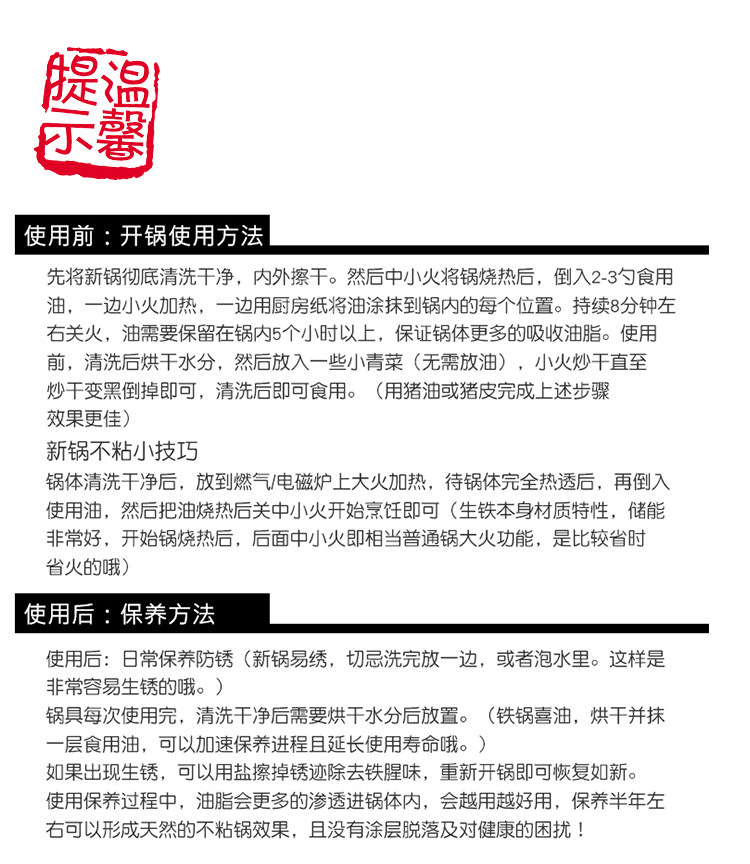 温馨提示

使用前：开锅使用方法

先将新锅彻底清洗干净，内外擦干。然后中小火将锅烧热后，倒入2-3勺食用油，一边小火加热，一边用厨房纸将油涂抹到锅内的每个位置。持续8分钟左右关火，油需要保留在锅内5个小时以上，保证锅体更多的吸收油脂。使用前，清洗后烘干水分，然后放入一些小青菜（无需放油），小火炒干直至炒干变黑倒掉即可，清洗后即可食用。（用猪油或猪皮完成上述步骤效果更佳）

新锅不粘小技巧

锅体清洗干净后，放到燃气/电磁炉上大火加热，待锅体完全热透后，再倒入使用油，然后把油烧热后关中小火开始烹饪即可（生铁本身材质特性，储能非常好，开始锅烧热后，后面中小火即相当普通锅大火功能，是比较省时省火的哦）

使用后：保养方法

使用后：日常保养防锈（新锅易绣，切忌洗完放一边，或者泡水里。这样是非常容易生锈的哦。）
锅具每次使用完，清洗干净后需要烘干水分后放置。（铁锅喜油，烘干并抹一层食用油，可以加速保养进程且延长使用寿命哦。）
如果出现生锈，可以用盐擦掉锈迹除去铁腥味，重新开锅即可恢复如新。
使用保养过程中，油脂会更多的渗透进锅体内，会越用越好用，保养半年左右可以形成天然的不粘锅效果，且没有涂层脱落及对健康的困扰！